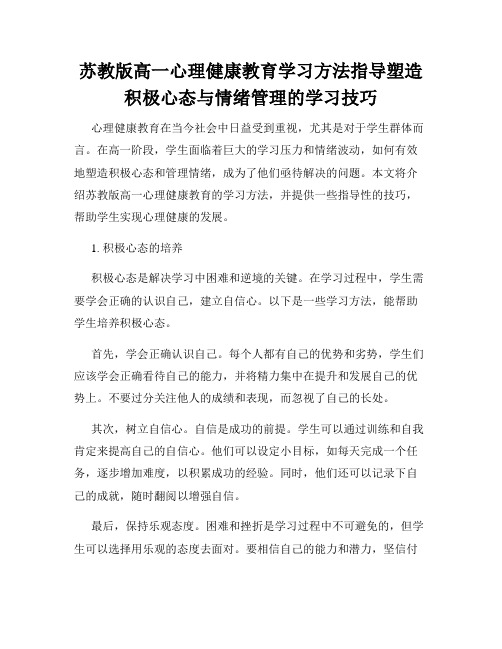 苏教版高一心理健康教育学习方法指导塑造积极心态与情绪管理的学习技巧

心理健康教育在当今社会中日益受到重视，尤其是对于学生群体而言。在高一阶段，学生面临着巨大的学习压力和情绪波动，如何有效地塑造积极心态和管理情绪，成为了他们亟待解决的问题。本文将介绍苏教版高一心理健康教育的学习方法，并提供一些指导性的技巧，帮助学生实现心理健康的发展。

1. 积极心态的培养

积极心态是解决学习中困难和逆境的关键。在学习过程中，学生需要学会正确的认识自己，建立自信心。以下是一些学习方法，能帮助学生培养积极心态。

首先，学会正确认识自己。每个人都有自己的优势和劣势，学生们应该学会正确看待自己的能力，并将精力集中在提升和发展自己的优势上。不要过分关注他人的成绩和表现，而忽视了自己的长处。

其次，树立自信心。自信是成功的前提。学生可以通过训练和自我肯定来提高自己的自信心。他们可以设定小目标，如每天完成一个任务，逐步增加难度，以积累成功的经验。同时，他们还可以记录下自己的成就，随时翻阅以增强自信。

最后，保持乐观态度。困难和挫折是学习过程中不可避免的，但学生可以选择用乐观的态度去面对。要相信自己的能力和潜力，坚信付